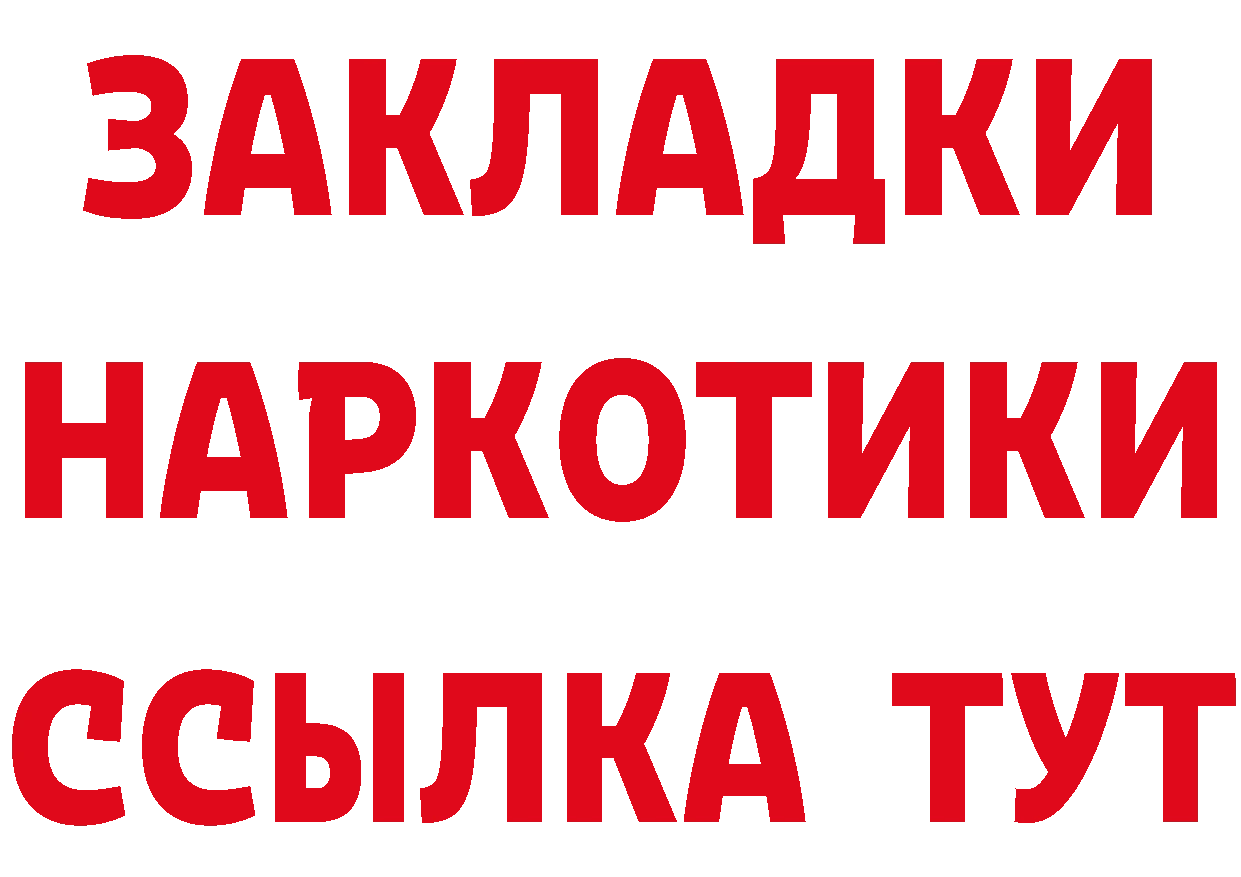 ЗАКЛАДКИ
НАРКОТИКИ
ССЫЛКА ТУТ